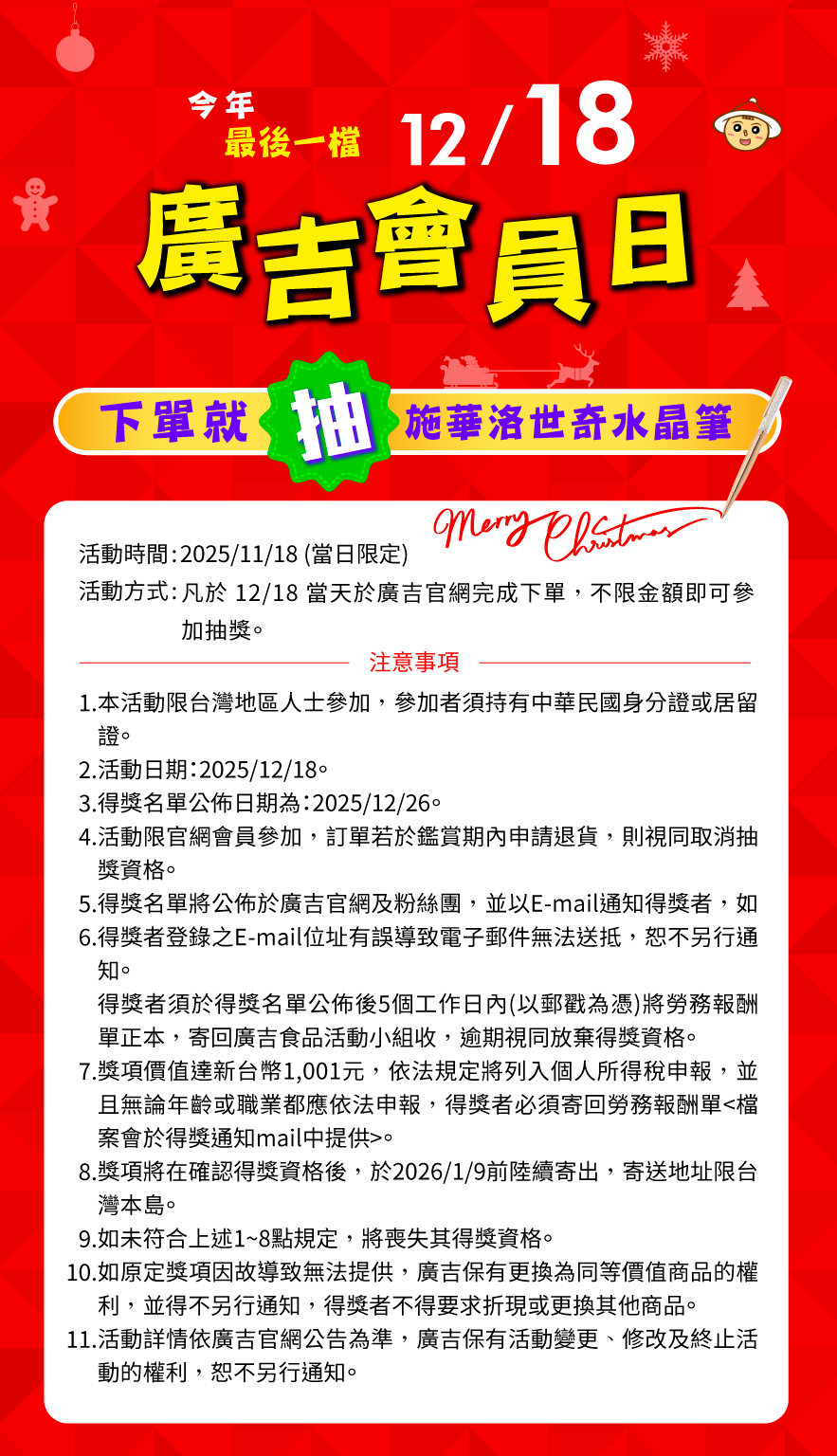 今年
最後一檔
12/18
廣吉會員日

下單就 抽 施華洛世奇水晶筆

Merry Christmas

活動時間：2025/11/18 (當日限定)
活動方式：凡於 12/18 當天於廣吉官網完成下單，不限金額即可參加抽獎。

注意事項

1.本活動限台灣地區人士參加，參加者須持有中華民國身分證或居留證。
2.活動日期：2025/12/18。
3.得獎名單公佈日期為：2025/12/26。
4.活動限官網會員參加，訂單若於鑑賞期內申請退貨，則視同取消抽獎資格。
5.得獎名單將公佈於廣吉官網及粉絲團，並以E-mail通知得獎者，如
6.得獎者登錄之E-mail位址有誤導致電子郵件無法送抵，恕不另行通知。
得獎者須於得獎名單公佈後5個工作日內(以郵戳為憑)將勞務報酬單正本，寄回廣吉食品活動小組收，逾期視同放棄得獎資格。
7.獎項價值達新台幣1,001元，依法規定將列入個人所得稅申報，並且無論年齡或職業都應依法申報，得獎者必須寄回勞務報酬單<檔案會於得獎通知mail中提供>。
8.獎項將在確認得獎資格後，於2026/1/9前陸續寄出，寄送地址限台灣本島。
9.如未符合上述1~8點規定，將喪失其得獎資格。
10.如原定獎項因故導致無法提供，廣吉保有更換為同等價值商品的權利，並得不另行通知，得獎者不得要求折現或更換其他商品。
11.活動詳情依廣吉官網公告為準，廣吉保有活動變更、修改及終止活動的權利，恕不另行通知。